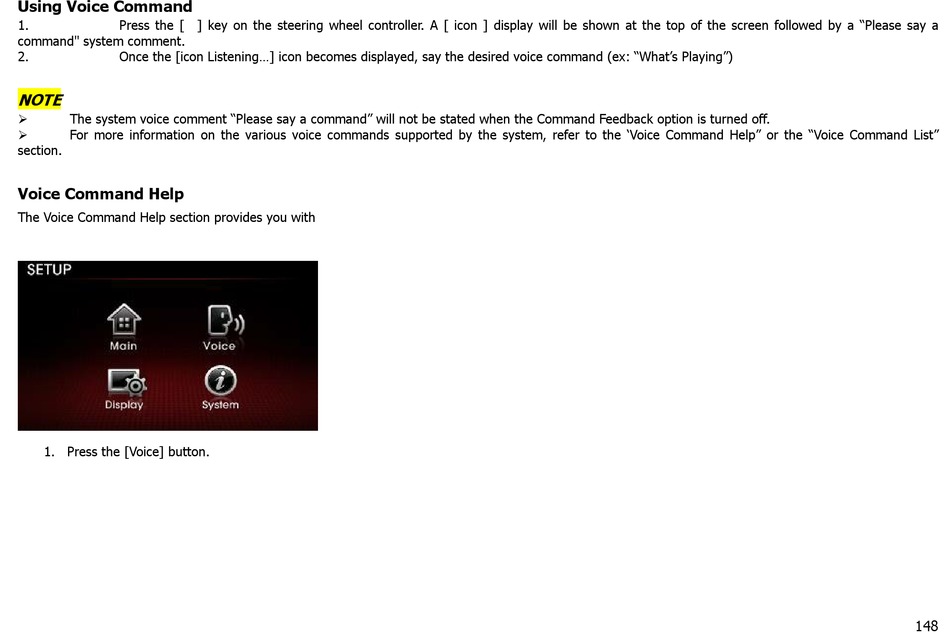 Using Voice Command

1. Press the [ ] key on the steering wheel controller. A [ icon ] display will be shown at the top of the screen followed by a “Please say a command" system comment.

2. Once the [icon Listening…] icon becomes displayed, say the desired voice command (ex: “What’s Playing”)

NOTE

➢ The system voice comment “Please say a command” will not be stated when the Command Feedback option is turned off.

➢ For more information on the various voice commands supported by the system, refer to the ‘Voice Command Help” or the “Voice Command List” section.

Voice Command Help

The Voice Command Help section provides you with

SETUP

Main

Voice

Display

System

1. Press the [Voice] button.

148